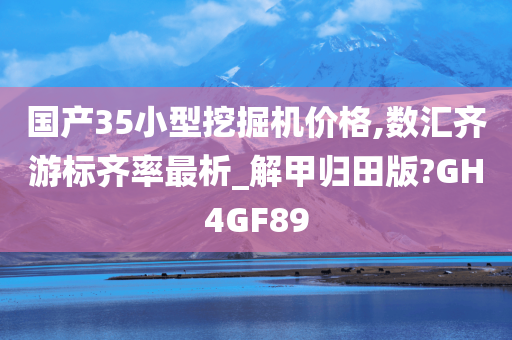 国产35小型挖掘机价格,数汇齐游标齐率最析_解甲归田版?GH4GF89